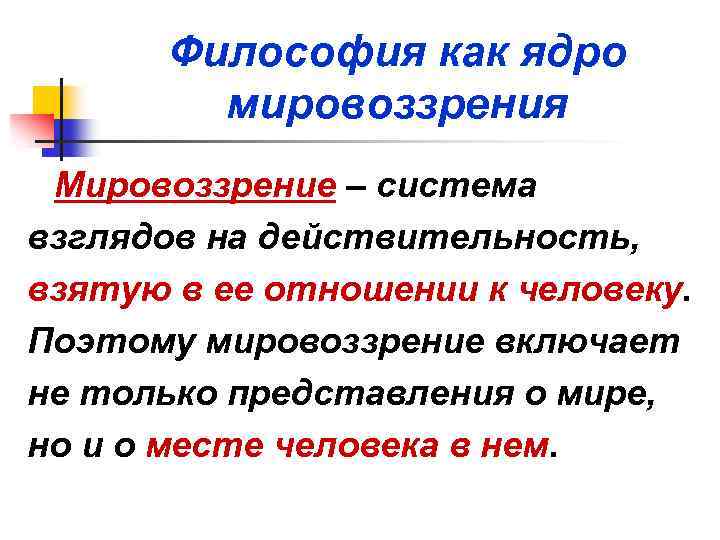 Философия как ядро мировоззрения

Мировоззрение – система взглядов на действительность, взятую в ее отношении к человеку. Поэтому мировоззрение включает не только представления о мире, но и о месте человека в нем.